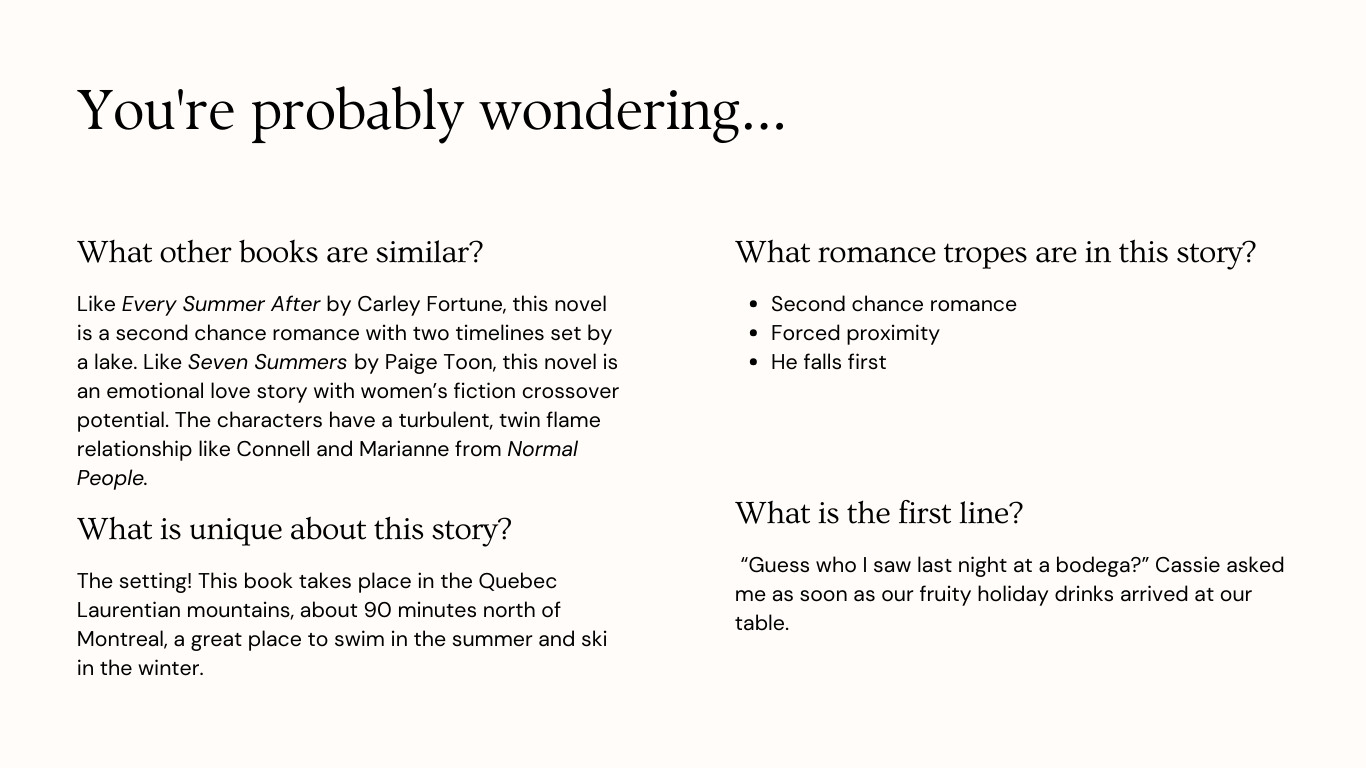 You're probably wondering...

What other books are similar?

Like Every Summer After by Carley Fortune, this novel is a second chance romance with two timelines set by a lake. Like Seven Summers by Paige Toon, this novel is an emotional love story with women's fiction crossover potential. The characters have a turbulent, twin flame relationship like Connell and Marianne from Normal People.

What is unique about this story?

The setting! This book takes place in the Quebec Laurentian mountains, about 90 minutes north of Montreal, a great place to swim in the summer and ski in the winter.

What romance tropes are in this story?

- Second chance romance
- Forced proximity
- He falls first

What is the first line?

"Guess who I saw last night at a bodega?" Cassie asked me as soon as our fruity holiday drinks arrived at our table.